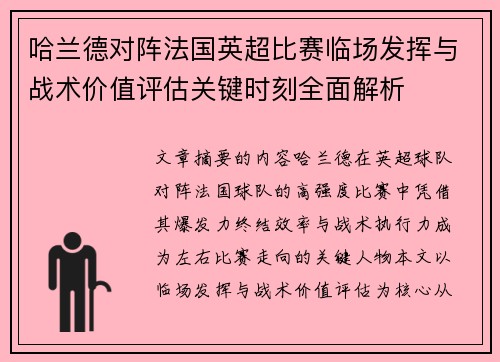 哈兰德对阵法国英超比赛临场发挥与战术价值评估关键时刻全面解析

文章摘要的内容哈兰德在英超球队对阵法国球队的高强度比赛中凭借其爆发力终结效率与战术执行力成为左右比赛走向的关键人物本文以临场发挥与战术价值评估为核心从